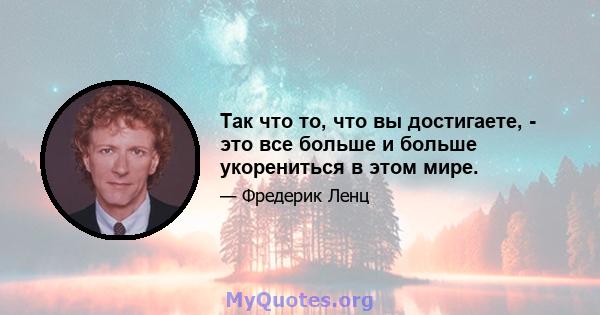 Так что то, что вы достигаете, - это все больше и больше укорениться в этом мире.

— Фредерик Ленц

MyQuotes.org